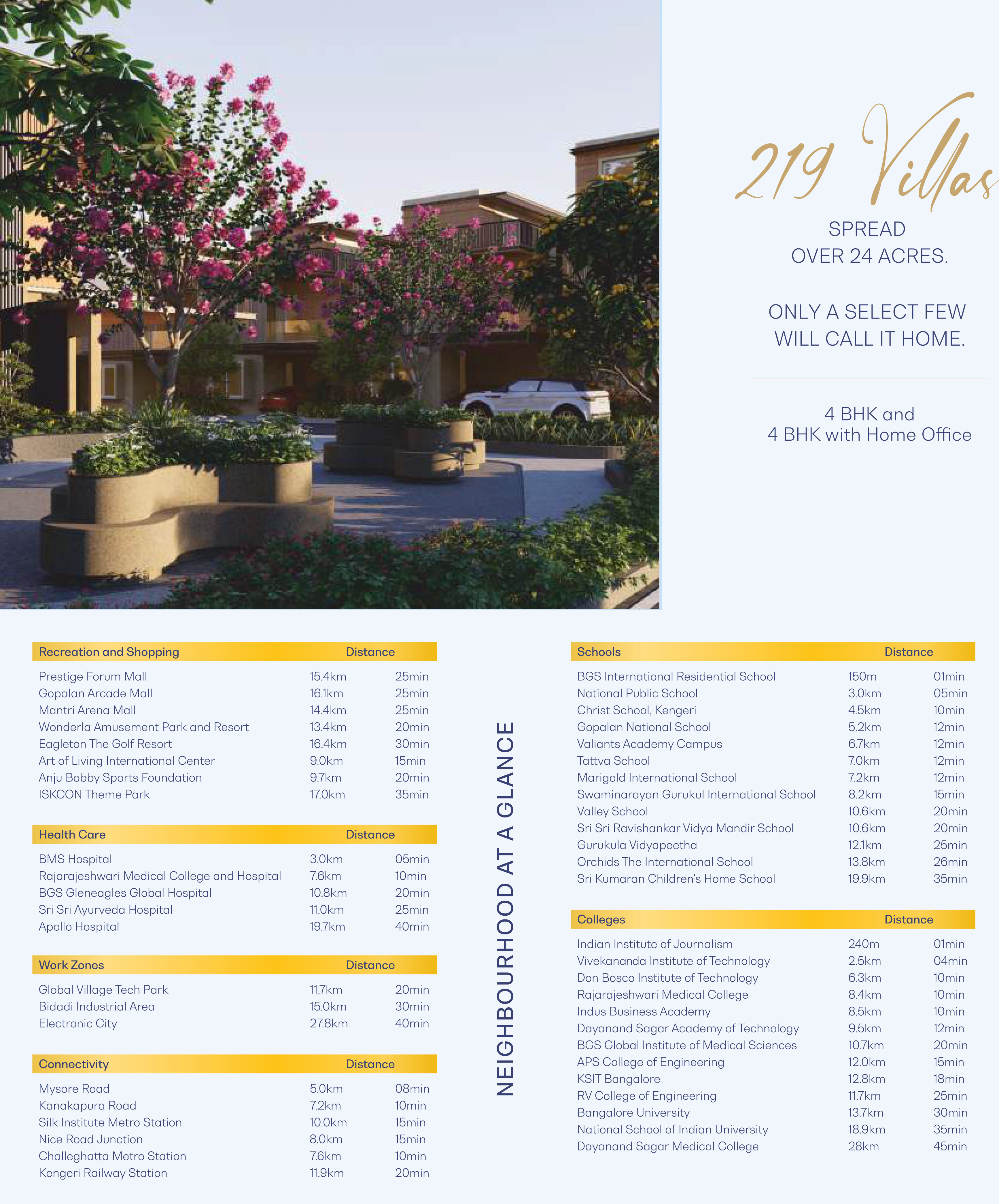 219 Villas

SPREAD
OVER 24 ACRES.

ONLY A SELECT FEW
WILL CALL IT HOME.

4 BHK and
4 BHK with Home Office

| Recreation and Shopping | Distance | |
|---|---|---|
| Prestige Forum Mall | 15.4km | 25min |
| Gopalan Arcade Mall | 16.1km | 25min |
| Mantri Arena Mall | 14.4km | 25min |
| Wonderla Amusement Park and Resort | 13.4km | 20min |
| Eagleton The Golf Resort | 16.4km | 30min |
| Art of Living International Center | 9.0km | 15min |
| Anju Bobby Sports Foundation | 9.7km | 20min |
| ISKCON Theme Park | 17.0km | 35min |

| Health Care | Distance | |
|---|---|---|
| BMS Hospital | 3.0km | 05min |
| Rajarajeshwari Medical College and Hospital | 7.6km | 10min |
| BGS Gleneagles Global Hospital | 10.8km | 20min |
| Sri Sri Ayurveda Hospital | 11.0km | 25min |
| Apollo Hospital | 19.7km | 40min |

| Work Zones | Distance | |
|---|---|---|
| Global Village Tech Park | 11.7km | 20min |
| Bidadi Industrial Area | 15.0km | 30min |
| Electronic City | 27.8km | 40min |

| Connectivity | Distance | |
|---|---|---|
| Mysore Road | 5.0km | 08min |
| Kanakapura Road | 7.2km | 10min |
| Silk Institute Metro Station | 10.0km | 15min |
| Nice Road Junction | 8.0km | 15min |
| Challeghatta Metro Station | 7.6km | 10min |
| Kengeri Railway Station | 11.9km | 20min |

NEIGHBOURHOOD AT A GLANCE

| Schools | Distance | |
|---|---|---|
| BGS International Residential School | 150m | 01min |
| National Public School | 3.0km | 05min |
| Christ School, Kengeri | 4.5km | 10min |
| Gopalan National School | 5.2km | 12min |
| Valiants Academy Campus | 6.7km | 12min |
| Tattva School | 7.0km | 12min |
| Marigold International School | 7.2km | 12min |
| Swaminarayan Gurukul International School | 8.2km | 15min |
| Valley School | 10.6km | 20min |
| Sri Sri Ravishankar Vidya Mandir School | 10.6km | 20min |
| Gurukula Vidyapeetha | 12.1km | 25min |
| Orchids The International School | 13.8km | 26min |
| Sri Kumaran Children's Home School | 19.9km | 35min |

| Colleges | Distance | |
|---|---|---|
| Indian Institute of Journalism | 240m | 01min |
| Vivekananda Institute of Technology | 2.5km | 04min |
| Don Bosco Institute of Technology | 6.3km | 10min |
| Rajarajeshwari Medical College | 8.4km | 10min |
| Indus Business Academy | 8.5km | 10min |
| Dayanand Sagar Academy of Technology | 9.5km | 12min |
| BGS Global Institute of Medical Sciences | 10.7km | 20min |
| APS College of Engineering | 12.0km | 15min |
| KSIT Bangalore | 12.8km | 18min |
| RV College of Engineering | 11.7km | 25min |
| Bangalore University | 13.7km | 30min |
| National School of Indian University | 18.9km | 35min |
| Dayanand Sagar Medical College | 28km | 45min |